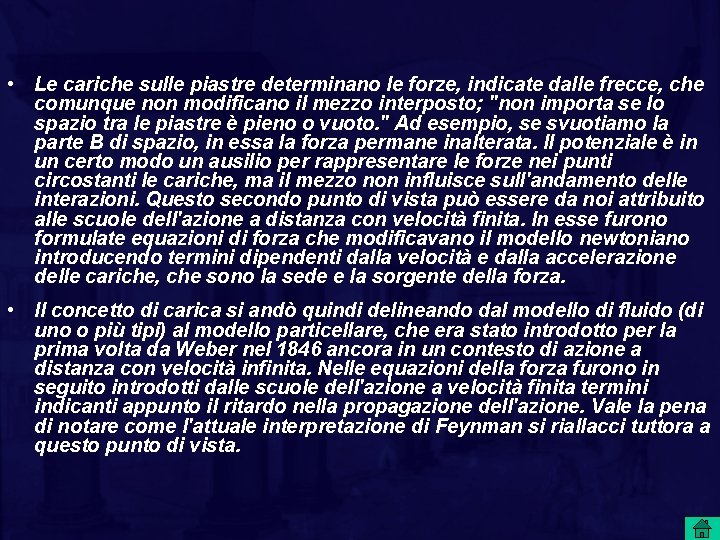 • Le cariche sulle piastre determinano le forze, indicate dalle frecce, che comunque non modificano il mezzo interposto; "non importa se lo spazio tra le piastre è pieno o vuoto." Ad esempio, se svuotiamo la parte B di spazio, in essa la forza permane inalterata. Il potenziale è in un certo modo un ausilio per rappresentare le forze nei punti circostanti le cariche, ma il mezzo non influisce sull'andamento delle interazioni. Questo secondo punto di vista può essere da noi attribuito alle scuole dell'azione a distanza con velocità finita. In esse furono formulate equazioni di forza che modificavano il modello newtoniano introducendo termini dipendenti dalla velocità e dalla accelerazione delle cariche, che sono la sede e la sorgente della forza.

• Il concetto di carica si andò quindi delineando dal modello di fluido (di uno o più tipi) al modello particellare, che era stato introdotto per la prima volta da Weber nel 1846 ancora in un contesto di azione a distanza con velocità infinita. Nelle equazioni della forza furono in seguito introdotti dalle scuole dell'azione a velocità finita termini indicanti appunto il ritardo nella propagazione dell'azione. Vale la pena di notare come l'attuale interpretazione di Feynman si riallacci tuttora a questo punto di vista.